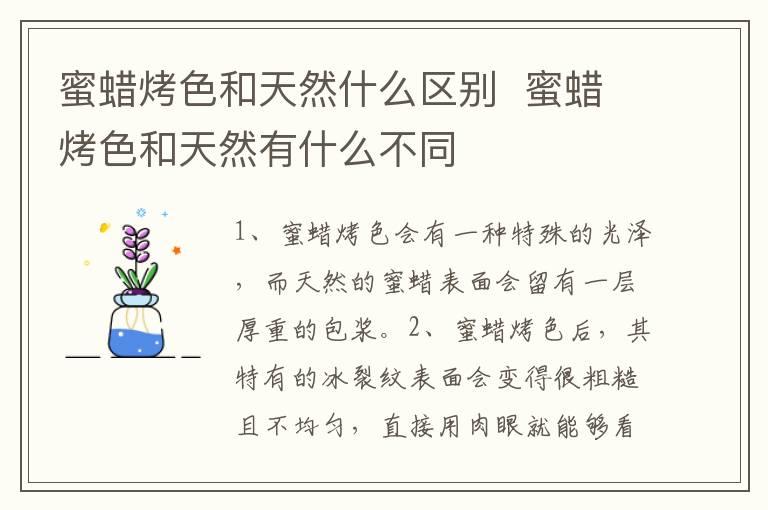 蜜蜡烤色和天然什么区别 蜜蜡烤色和天然有什么不同

1、蜜蜡烤色会有一种特殊的光泽，而天然的蜜蜡表面会留有一层厚重的包浆。2、蜜蜡烤色后，其特有的冰裂纹表面会变得很粗糙且不均匀，直接用肉眼就能够看